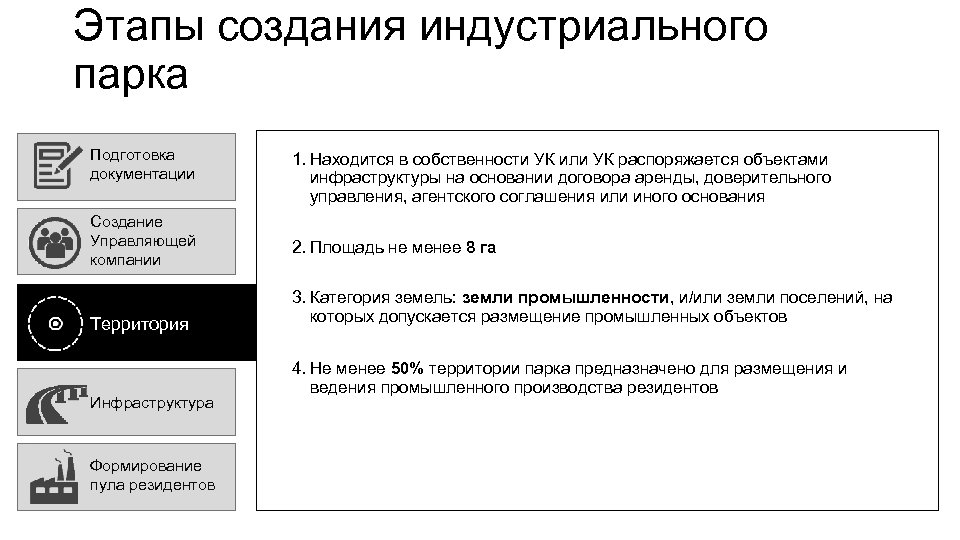 Этапы создания индустриального парка

Подготовка документации

Создание Управляющей компании

Территория

Инфраструктура

Формирование пула резидентов

1. Находится в собственности УК или УК распоряжается объектами инфраструктуры на основании договора аренды, доверительного управления, агентского соглашения или иного основания

2. Площадь не менее 8 га

3. Категория земель: земли промышленности, и/или земли поселений, на которых допускается размещение промышленных объектов

4. Не менее 50% территории парка предназначено для размещения и ведения промышленного производства резидентов